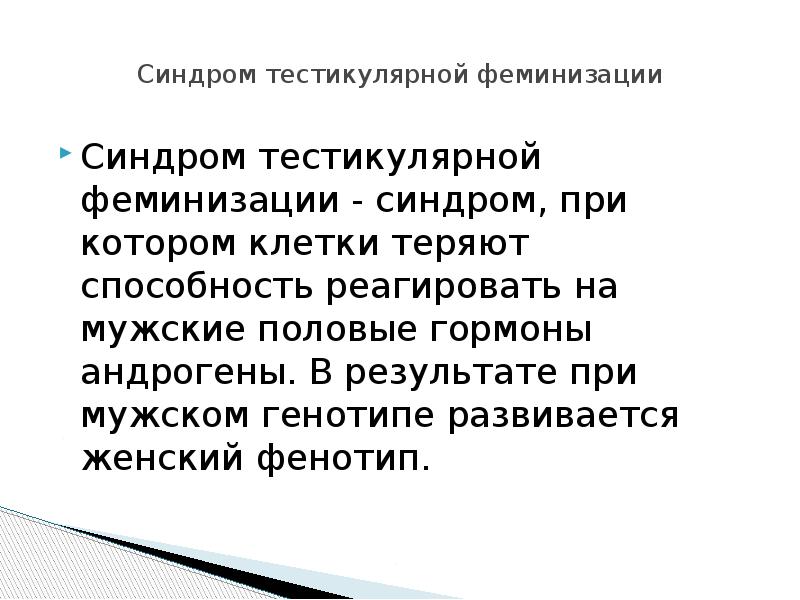 Синдром тестикулярной феминизации

Синдром тестикулярной феминизации - синдром, при котором клетки теряют способность реагировать на мужские половые гормоны андрогены. В результате при мужском генотипе развивается женский фенотип.